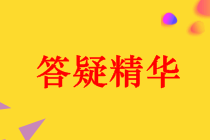 答疑精华